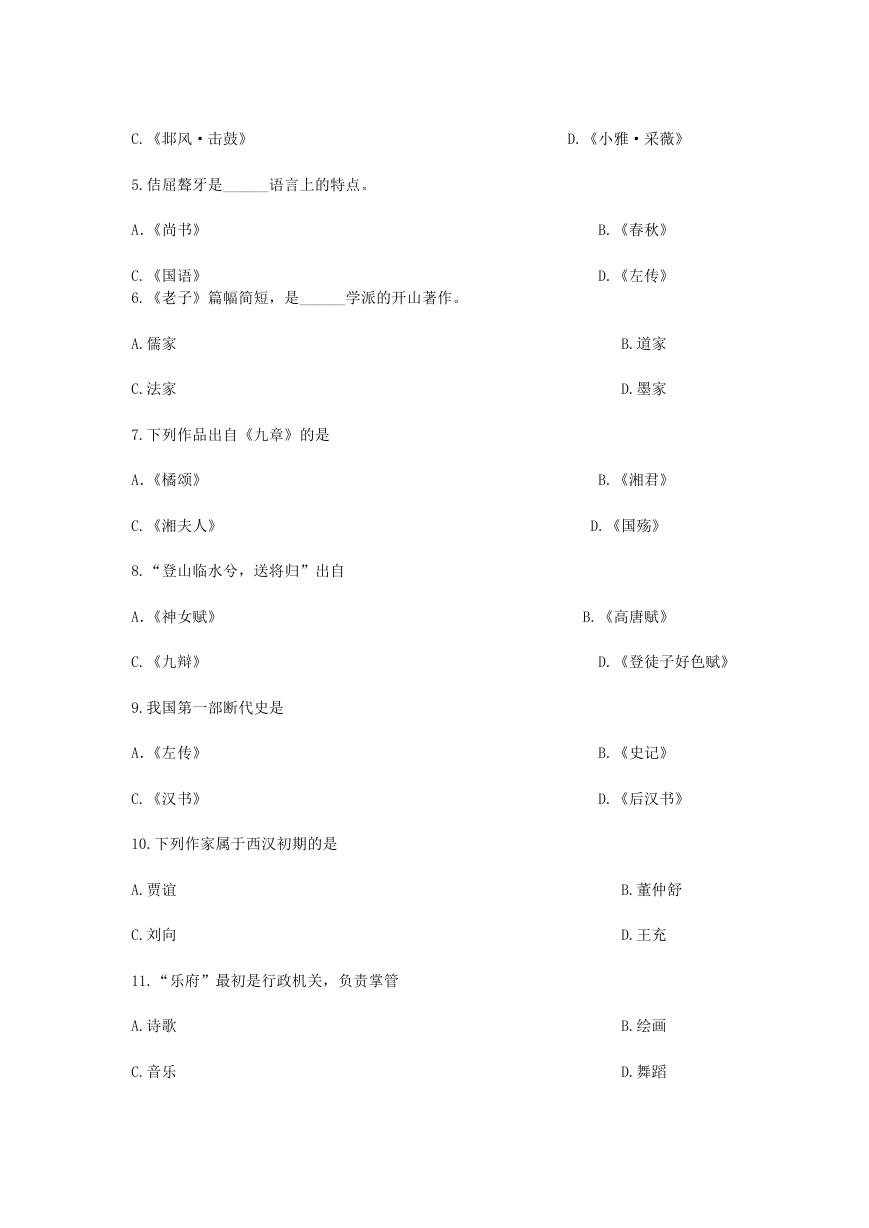 C.《邶风·击鼓》

D.《小雅·采薇》

5.佶屈聱牙是______语言上的特点。

A.《尚书》

B.《春秋》

C.《国语》

D.《左传》

6.《老子》篇幅简短，是______学派的开山著作。

A.儒家

B.道家

C.法家

D.墨家

7.下列作品出自《九章》的是

A.《橘颂》

B.《湘君》

C.《湘夫人》

D.《国殇》

8.“登山临水兮，送将归”出自

A.《神女赋》

B.《高唐赋》

C.《九辩》

D.《登徒子好色赋》

9.我国第一部断代史是

A.《左传》

B.《史记》

C.《汉书》

D.《后汉书》

10.下列作家属于西汉初期的是

A.贾谊

B.董仲舒

C.刘向

D.王充

11.“乐府”最初是行政机关，负责掌管

A.诗歌

B.绘画

C.音乐

D.舞蹈